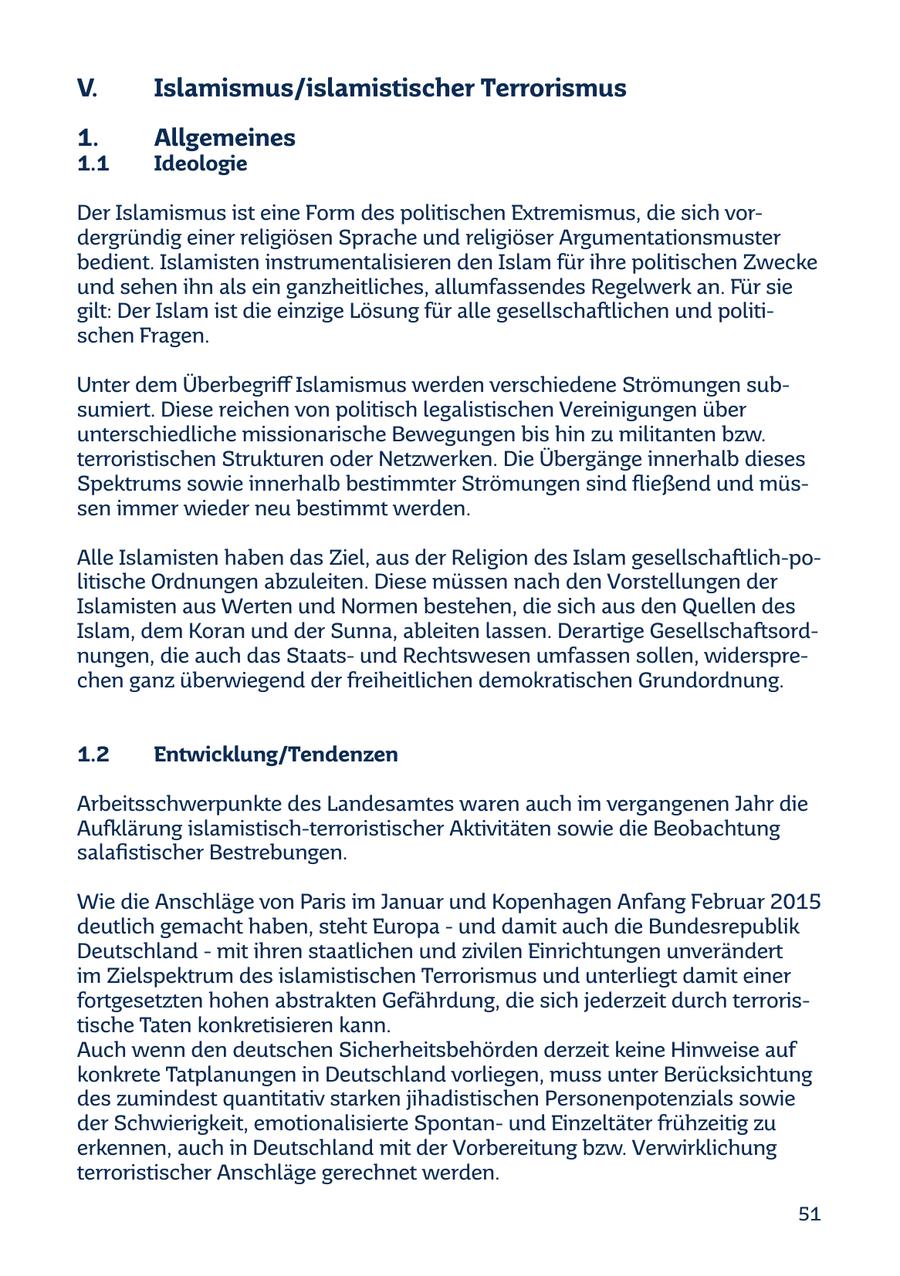 V. Islamismus/islamistischer Terrorismus

1. Allgemeines
1.1 Ideologie

Der Islamismus ist eine Form des politischen Extremismus, die sich vordergründig einer religiösen Sprache und religiöser Argumentationsmuster bedient. Islamisten instrumentalisieren den Islam für ihre politischen Zwecke und sehen ihn als ein ganzheitliches, allumfassendes Regelwerk an. Für sie gilt: Der Islam ist die einzige Lösung für alle gesellschaftlichen und politischen Fragen.

Unter dem Überbegriff Islamismus werden verschiedene Strömungen subsumiert. Diese reichen von politisch legalistischen Vereinigungen über unterschiedliche missionarische Bewegungen bis hin zu militanten bzw. terroristischen Strukturen oder Netzwerken. Die Übergänge innerhalb dieses Spektrums sowie innerhalb bestimmter Strömungen sind fließend und müssen immer wieder neu bestimmt werden.

Alle Islamisten haben das Ziel, aus der Religion des Islam gesellschaftlich-politische Ordnungen abzuleiten. Diese müssen nach den Vorstellungen der Islamisten aus Werten und Normen bestehen, die sich aus den Quellen des Islam, dem Koran und der Sunna, ableiten lassen. Derartige Gesellschaftsordnungen, die auch das Staats- und Rechtswesen umfassen sollen, widersprechen ganz überwiegend der freiheitlichen demokratischen Grundordnung.

1.2 Entwicklung/Tendenzen

Arbeitsschwerpunkte des Landesamtes waren auch im vergangenen Jahr die Aufklärung islamistisch-terroristischer Aktivitäten sowie die Beobachtung salafistischer Bestrebungen.

Wie die Anschläge von Paris im Januar und Kopenhagen Anfang Februar 2015 deutlich gemacht haben, steht Europa - und damit auch die Bundesrepublik Deutschland - mit ihren staatlichen und zivilen Einrichtungen unverändert im Zielspektrum des islamistischen Terrorismus und unterliegt damit einer fortgesetzten hohen abstrakten Gefährdung, die sich jederzeit durch terroristische Taten konkretisieren kann.
Auch wenn den deutschen Sicherheitsbehörden derzeit keine Hinweise auf konkrete Tatplanungen in Deutschland vorliegen, muss unter Berücksichtung des zumindest quantitativ starken jihadistischen Personenpotenzials sowie der Schwierigkeit, emotionalisierte Spontan- und Einzeltäter frühzeitig zu erkennen, auch in Deutschland mit der Vorbereitung bzw. Verwirklichung terroristischer Anschläge gerechnet werden.

51